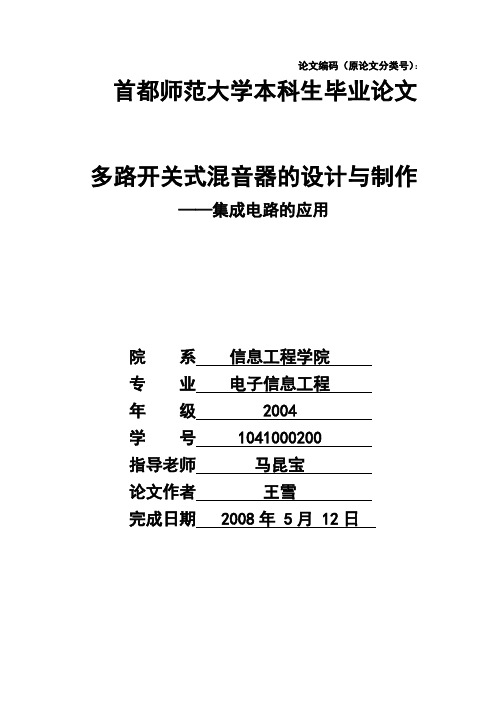 论文编码（原论文分类号）:

首都师范大学本科生毕业论文

多路开关式混音器的设计与制作

——集成电路的应用

院　　系　信息工程学院

专　　业　电子信息工程

年　　级　2004

学　　号　1041000200

指导老师　马昆宝

论文作者　王雪

完成日期　2008 年 5 月 12 日